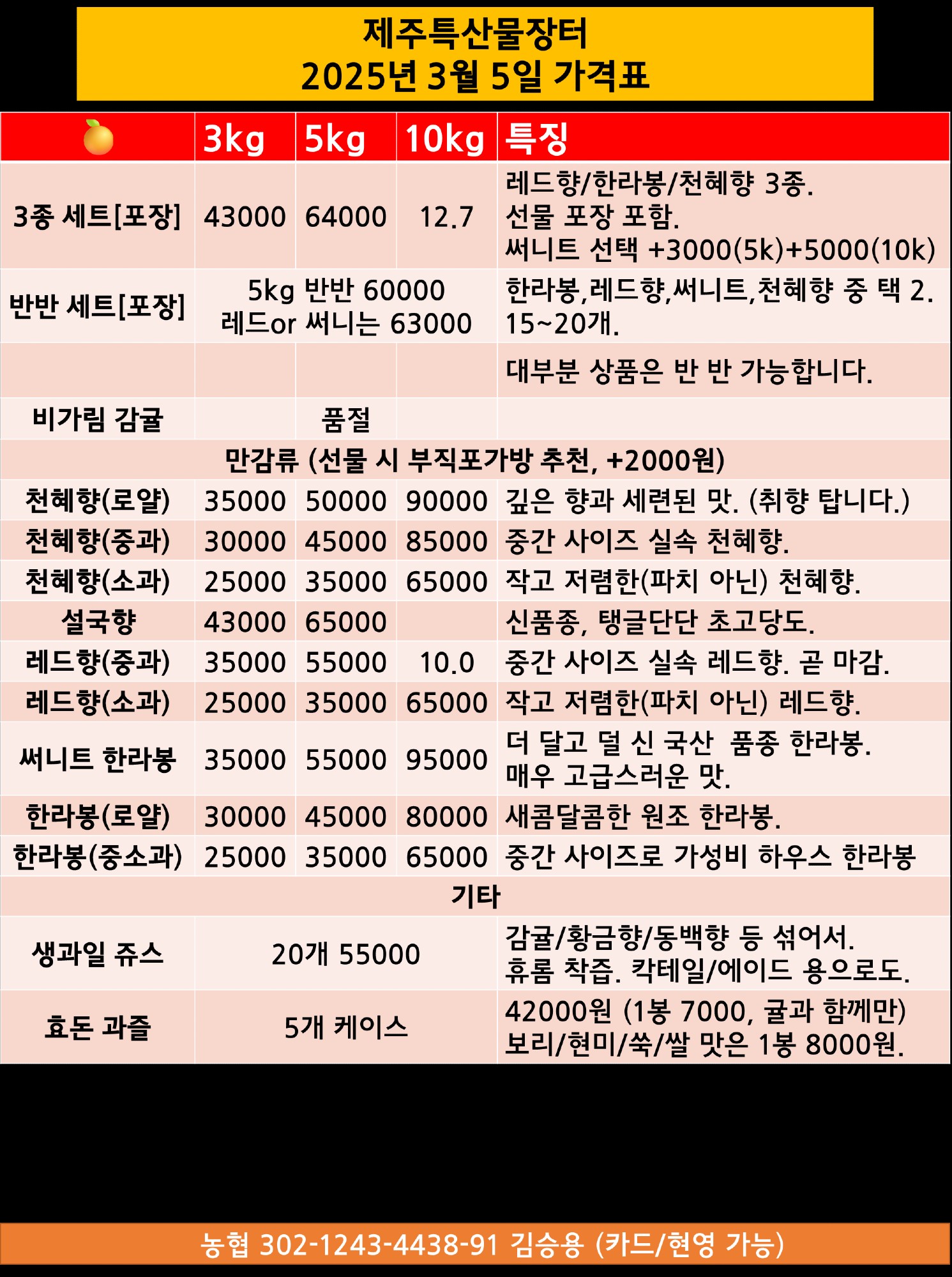 제주특산물장터
2025년 3월 5일 가격표

| | 3kg | 5kg | 10kg | 특징 |
|---|---|---|---|---|
| 3종 세트[포장] | 43000 | 64000 | 12.7 | 레드향/한라봉/천혜향 3종. 선물 포장 포함. 써니트 선택 +3000(5k)+5000(10k) |
| 반반 세트[포장] | 5kg 반반 60000 레드or 써니는 63000 | | | 한라봉,레드향,써니트,천혜향 중 택 2. 15~20개. |
| | | | | 대부분 상품은 반 반 가능합니다. |
| 비가림 감귤 | | 품절 | | |
| 만감류 (선물 시 부직포가방 추천, +2000원) | | | | |
| 천혜향(로얄) | 35000 | 50000 | 90000 | 깊은 향과 세련된 맛. (취향 탑니다.) |
| 천혜향(중과) | 30000 | 45000 | 85000 | 중간 사이즈 실속 천혜향. |
| 천혜향(소과) | 25000 | 35000 | 65000 | 작고 저렴한(파치 아닌) 천혜향. |
| 설국향 | 43000 | 65000 | | 신품종, 탱글단단 초고당도. |
| 레드향(중과) | 35000 | 55000 | 10.0 | 중간 사이즈 실속 레드향. 곧 마감. |
| 레드향(소과) | 25000 | 35000 | 65000 | 작고 저렴한(파치 아닌) 레드향. |
| 써니트 한라봉 | 35000 | 55000 | 95000 | 더 달고 덜 신 국산 품종 한라봉. 매우 고급스러운 맛. |
| 한라봉(로얄) | 30000 | 45000 | 80000 | 새콤달콤한 원조 한라봉. |
| 한라봉(중소과) | 25000 | 35000 | 65000 | 중간 사이즈로 가성비 하우스 한라봉 |
| 기타 | | | | |
| 생과일 쥬스 | 20개 55000 | | | 감귤/황금향/동백향 등 섞어서. 휴롬 착즙. 칵테일/에이드 용으로도. |
| 효돈 과즐 | 5개 케이스 | | | 42000원 (1봉 7000, 귤과 함께만) 보리/현미/쑥/쌀 맛은 1봉 8000원. |

농협 302-1243-4438-91 김승용 (카드/현영 가능)